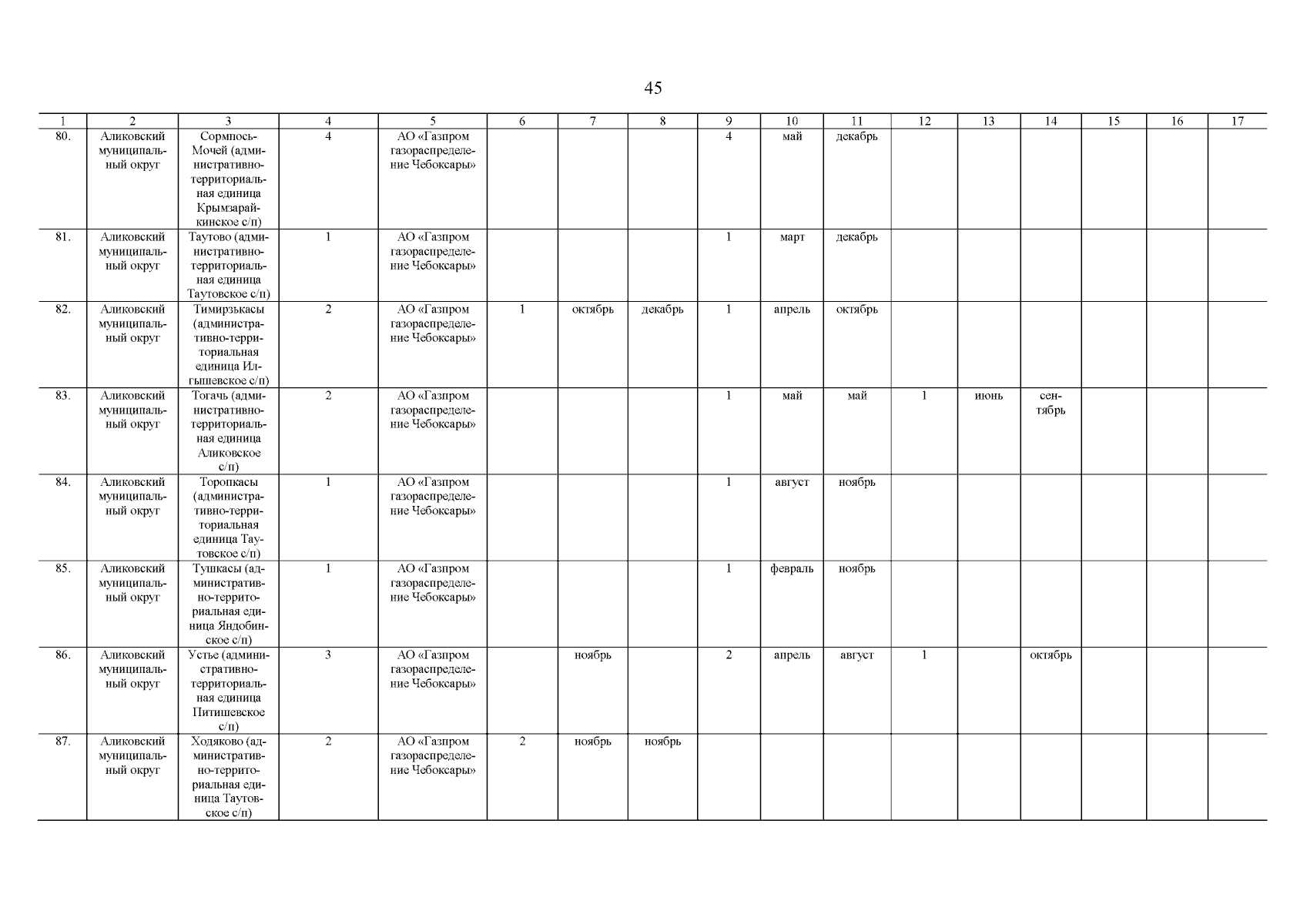 45

| 1 | 2 | 3 | 4 | 5 | 6 | 7 | 8 | 9 | 10 | 11 | 12 | 13 | 14 | 15 | 16 | 17 |
|---|---|---|---|---|---|---|---|---|---|---|---|---|---|---|---|---|
| 80. | Аликовский муниципальный округ | Сормпось-Мочей (административно-территориальная единица Крымзарайкинское с/п) | 4 | АО «Газпром газораспределение Чебоксары» | | | | 4 | май | декабрь | | | | | | |
| 81. | Аликовский муниципальный округ | Таутово (административно-территориальная единица Таутовское с/п) | 1 | АО «Газпром газораспределение Чебоксары» | | | | 1 | март | декабрь | | | | | | |
| 82. | Аликовский муниципальный округ | Тимирзькасы (административно-территориальная единица Илгышевское с/п) | 2 | АО «Газпром газораспределение Чебоксары» | 1 | октябрь | декабрь | 1 | апрель | октябрь | | | | | | |
| 83. | Аликовский муниципальный округ | Тогачь (административно-территориальная единица Аликовское с/п) | 2 | АО «Газпром газораспределение Чебоксары» | | | | 1 | май | май | 1 | июнь | сентябрь | | | |
| 84. | Аликовский муниципальный округ | Торопкасы (административно-территориальная единица Таутовское с/п) | 1 | АО «Газпром газораспределение Чебоксары» | | | | 1 | август | ноябрь | | | | | | |
| 85. | Аликовский муниципальный округ | Тушкасы (административно-территориальная единица Яндобинское с/п) | 1 | АО «Газпром газораспределение Чебоксары» | | | | 1 | февраль | ноябрь | | | | | | |
| 86. | Аликовский муниципальный округ | Устье (административно-территориальная единица Питишевское с/п) | 3 | АО «Газпром газораспределение Чебоксары» | | ноябрь | | 2 | апрель | август | 1 | | октябрь | | | |
| 87. | Аликовский муниципальный округ | Ходяково (административно-территориальная единица Таутовское с/п) | 2 | АО «Газпром газораспределение Чебоксары» | 2 | ноябрь | ноябрь | | | | | | | | | |